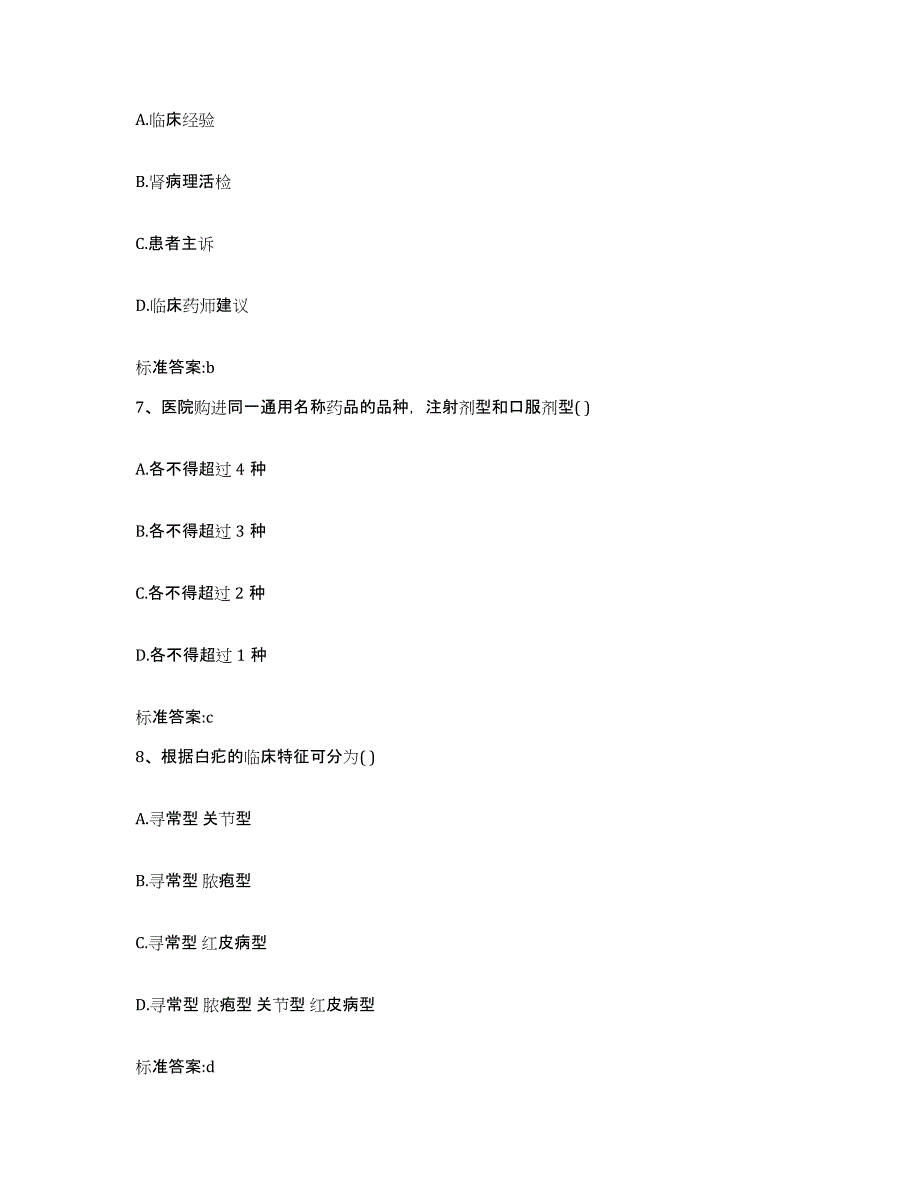 A.临床经验

B.肾病理活检

C.患者主诉

D.临床药师建议

标准答案:b

7、医院购进同一通用名称药品的品种，注射剂型和口服剂型( )

A.各不得超过 4 种

B.各不得超过 3 种

C.各不得超过 2 种

D.各不得超过 1 种

标准答案:c

8、根据白疕的临床特征可分为( )

A.寻常型 关节型

B.寻常型 脓疱型

C.寻常型 红皮病型

D.寻常型 脓疱型 关节型 红皮病型

标准答案:d